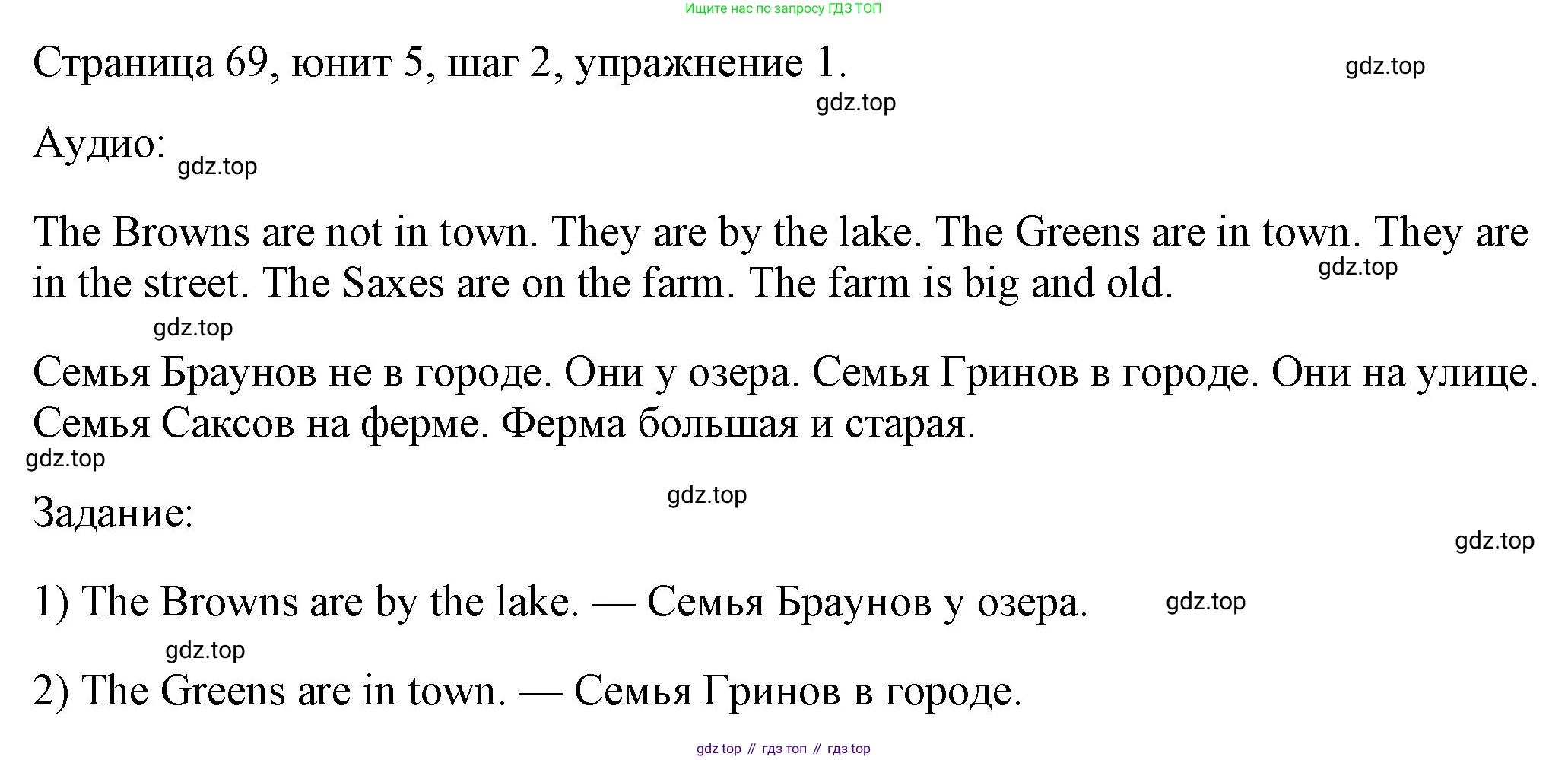 Ищите нас по запросу ГДЗ ТОП

Страница 69, юнит 5, шаг 2, упражнение 1. gdz.top

gdz.top

Аудио: gdz.top

The Browns are not in town. They are by the lake. The Greens are in town. They are in the street. The Saxes are on the farm. The farm is big and old. gdz.top

gdz.top

Семья Браунов не в городе. Они у озера. Семья Гринов в городе. Они на улице. Семья Саксов на ферме. Ферма большая и старая.

gdz.top

gdz.top

Задание:

gdz.top

1) The Browns are by the lake. — Семья Браунов у озера. gdz.top

gdz.top

2) The Greens are in town. — Семья Гринов в городе.

gdz top // гдз топ // гдз top